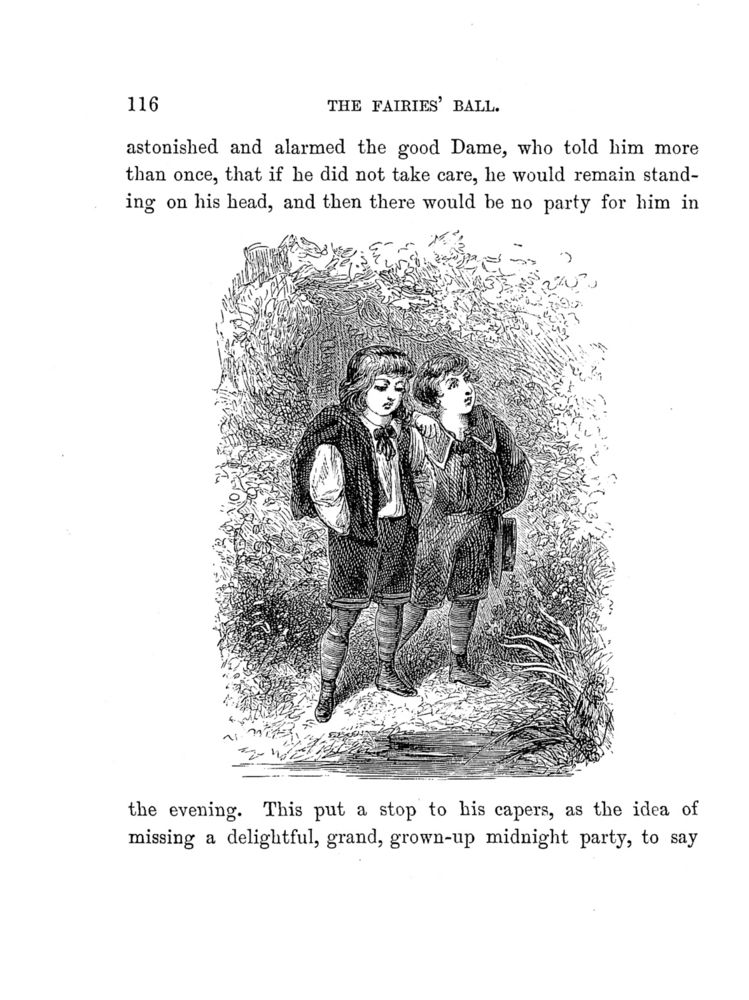 116 THE FAIRIES' BALL.

astonished and alarmed the good Dame, who told him more than once, that if he did not take care, he would remain standing on his head, and then there would be no party for him in

the evening. This put a stop to his capers, as the idea of missing a delightful, grand, grown-up midnight party, to say